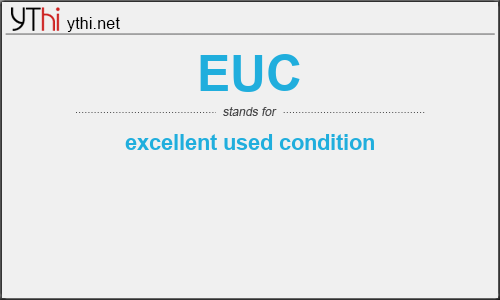 YThi ythi.net

EUC

stands for

excellent used condition